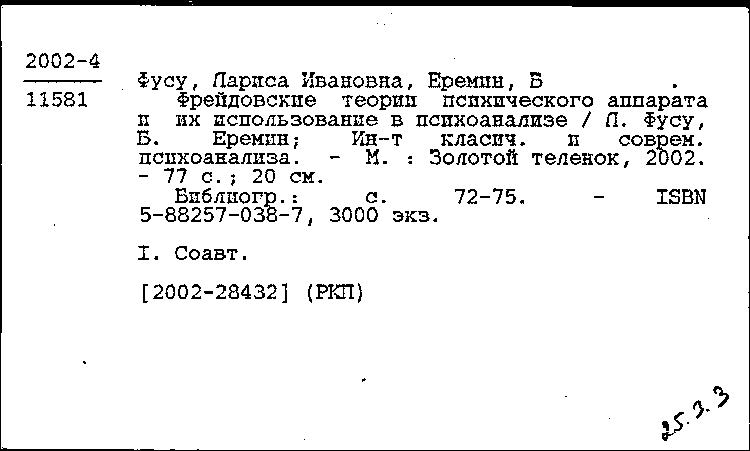 2002-4

11581

Фусу, Лариса Ивановна, Еремин, Б .
Фрейдовские теории психического аппарата и их использование в психоанализе / Л. Фусу, Б. Еремин; Ин-т класич. и соврем. психоанализа. - М. : Золотой теленок, 2002. - 77 с.; 20 см.
Библиогр.: с. 72-75. - ISBN 5-88257-038-7, 3000 экз.

I. Соавт.

[2002-28432] (РКП)

25.2.3